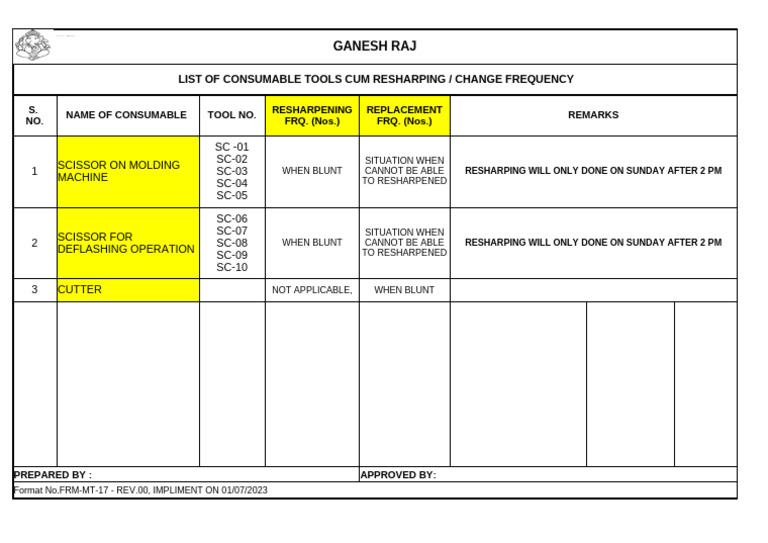 GANESH RAJ

LIST OF CONSUMABLE TOOLS CUM RESHARPING / CHANGE FREQUENCY

| S. NO. | NAME OF CONSUMABLE | TOOL NO. | RESHARPENING FRQ. (Nos.) | REPLACEMENT FRQ. (Nos.) | REMARKS |
|---|---|---|---|---|---|
| 1 | SCISSOR ON MOLDING MACHINE | SC -01 SC-02 SC-03 SC-04 SC-05 | WHEN BLUNT | SITUATION WHEN CANNOT BE ABLE TO RESHARPENED | RESHARPING WILL ONLY DONE ON SUNDAY AFTER 2 PM |
| 2 | SCISSOR FOR DEFLASHING OPERATION | SC-06 SC-07 SC-08 SC-09 SC-10 | WHEN BLUNT | SITUATION WHEN CANNOT BE ABLE TO RESHARPENED | RESHARPING WILL ONLY DONE ON SUNDAY AFTER 2 PM |
| 3 | CUTTER | | NOT APPLICABLE, | WHEN BLUNT | |

PREPARED BY :
APPROVED BY:

Format No.FRM-MT-17 - REV.00, IMPLIMENT ON 01/07/2023